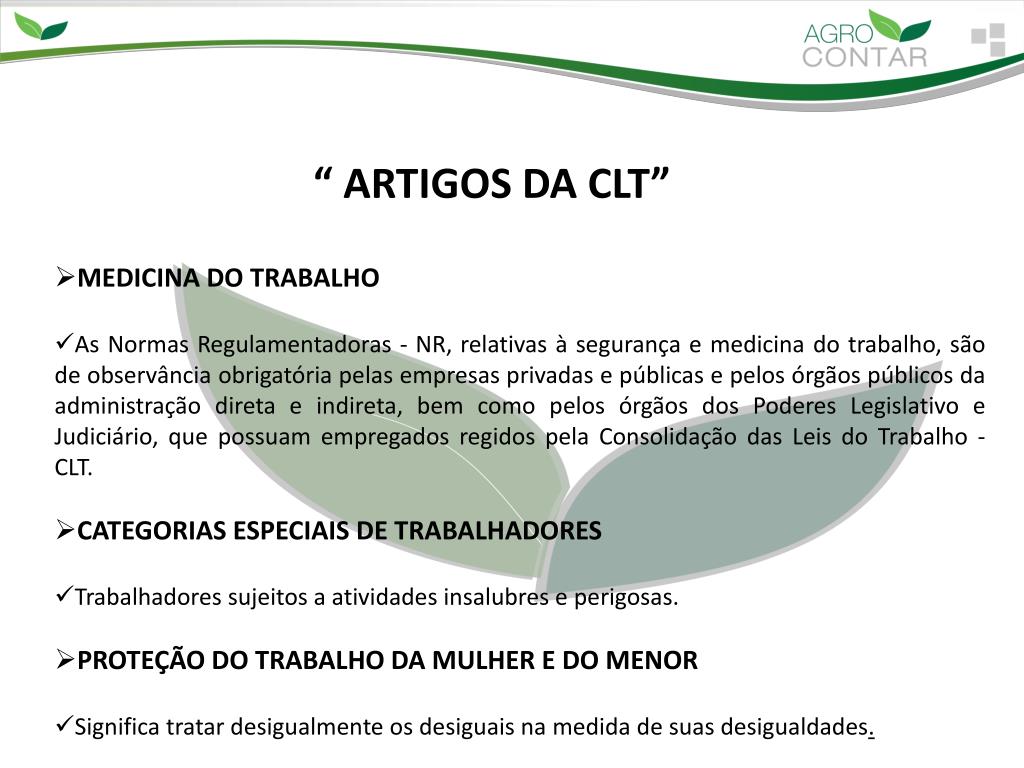 AGRO CONTAR

“ ARTIGOS DA CLT”

➢MEDICINA DO TRABALHO

✓As Normas Regulamentadoras - NR, relativas à segurança e medicina do trabalho, são de observância obrigatória pelas empresas privadas e públicas e pelos órgãos públicos da administração direta e indireta, bem como pelos órgãos dos Poderes Legislativo e Judiciário, que possuam empregados regidos pela Consolidação das Leis do Trabalho - CLT.

➢CATEGORIAS ESPECIAIS DE TRABALHADORES

✓Trabalhadores sujeitos a atividades insalubres e perigosas.

➢PROTEÇÃO DO TRABALHO DA MULHER E DO MENOR

✓Significa tratar desigualmente os desiguais na medida de suas desigualdades.